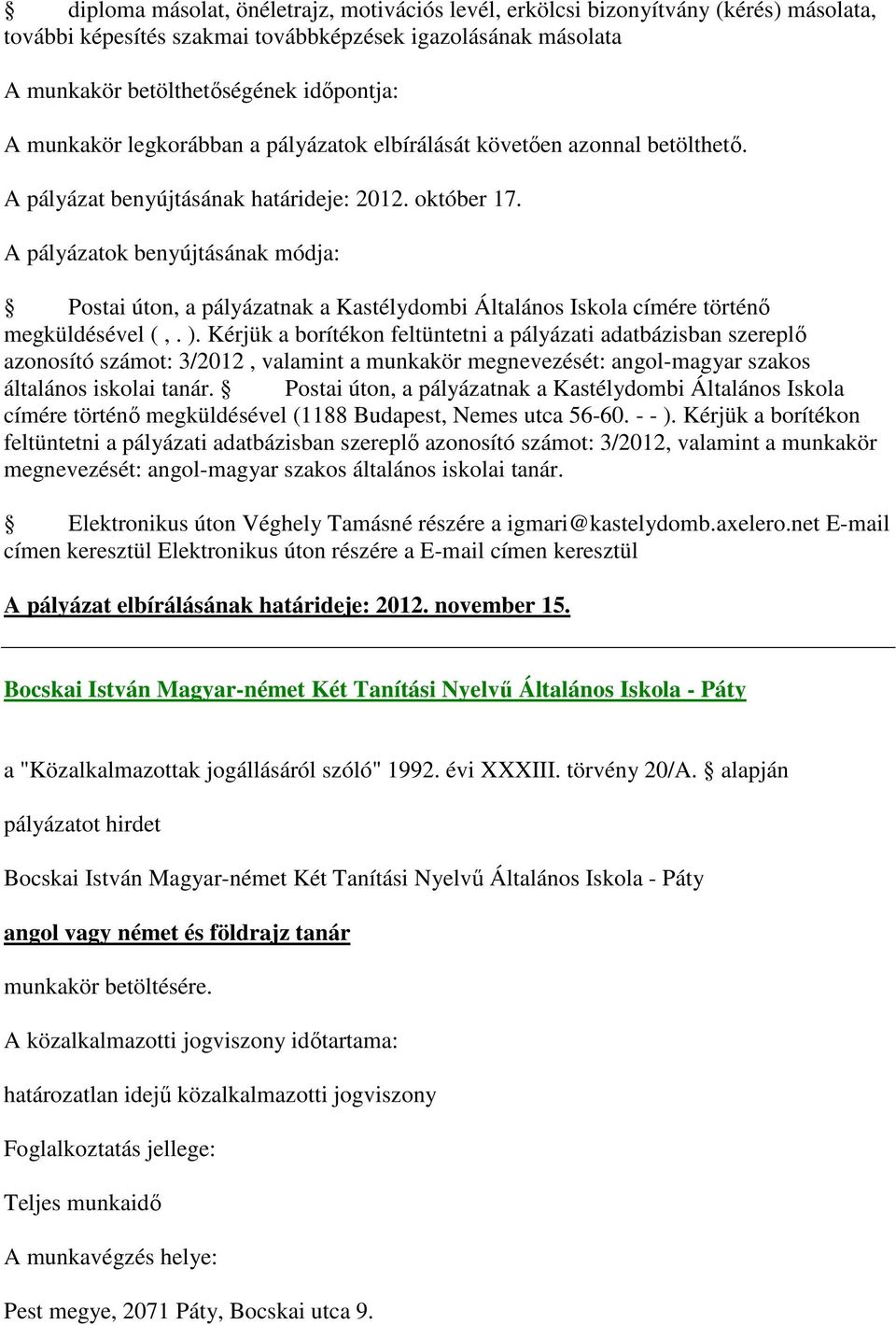 diploma másolat, önéletrajz, motivációs levél, erkölcsi bizonyítvány (kérés) másolata, további képesítés szakmai továbbképzések igazolásának másolata

A munkakör betölthetőségének időpontja:

A munkakör legkorábban a pályázatok elbírálását követően azonnal betölthető.

A pályázat benyújtásának határideje: 2012. október 17.

A pályázatok benyújtásának módja:

Postai úton, a pályázatnak a Kastélydombi Általános Iskola címére történő megküldésével ( , . ). Kérjük a borítékon feltüntetni a pályázati adatbázisban szereplő azonosító számot: 3/2012 , valamint a munkakör megnevezését: angol-magyar szakos általános iskolai tanár. Postai úton, a pályázatnak a Kastélydombi Általános Iskola címére történő megküldésével (1188 Budapest, Nemes utca 56-60. - - ). Kérjük a borítékon feltüntetni a pályázati adatbázisban szereplő azonosító számot: 3/2012, valamint a munkakör megnevezését: angol-magyar szakos általános iskolai tanár.

Elektronikus úton Véghely Tamásné részére a igmari@kastelydomb.axelero.net E-mail címen keresztül Elektronikus úton részére a E-mail címen keresztül

A pályázat elbírálásának határideje: 2012. november 15.

Bocskai István Magyar-német Két Tanítási Nyelvű Általános Iskola - Páty

a "Közalkalmazottak jogállásáról szóló" 1992. évi XXXIII. törvény 20/A. alapján

pályázatot hirdet

Bocskai István Magyar-német Két Tanítási Nyelvű Általános Iskola - Páty

angol vagy német és földrajz tanár

munkakör betöltésére.

A közalkalmazotti jogviszony időtartama:

határozatlan idejű közalkalmazotti jogviszony

Foglalkoztatás jellege:

Teljes munkaidő

A munkavégzés helye:

Pest megye, 2071 Páty, Bocskai utca 9.